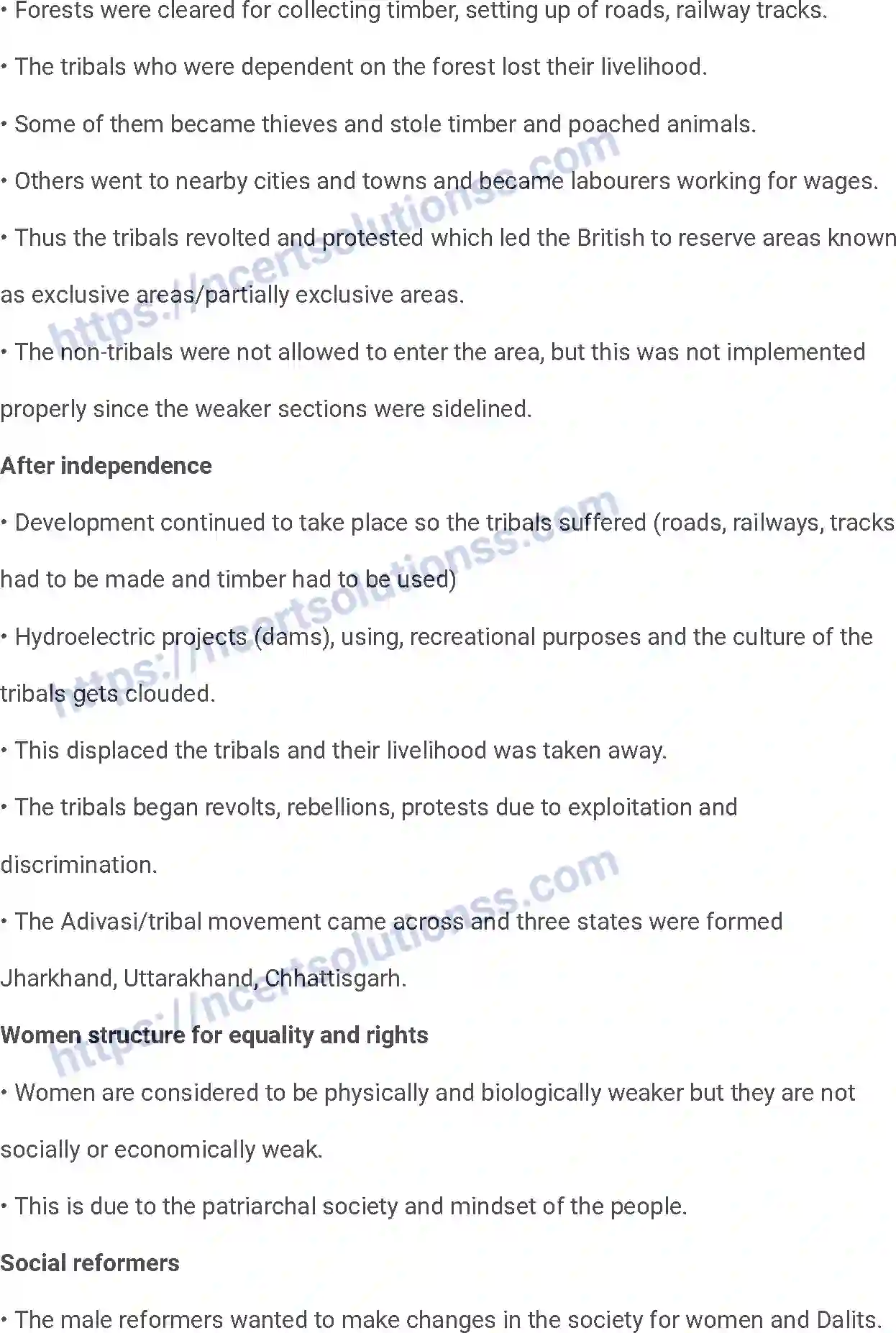 • Forests were cleared for collecting timber, setting up of roads, railway tracks.

• The tribals who were dependent on the forest lost their livelihood.

• Some of them became thieves and stole timber and poached animals.

• Others went to nearby cities and towns and became labourers working for wages.

• Thus the tribals revolted and protested which led the British to reserve areas known as exclusive areas/partially exclusive areas.

• The non-tribals were not allowed to enter the area, but this was not implemented properly since the weaker sections were sidelined.

After independence

• Development continued to take place so the tribals suffered (roads, railways, tracks had to be made and timber had to be used)

• Hydroelectric projects (dams), using, recreational purposes and the culture of the tribals gets clouded.

• This displaced the tribals and their livelihood was taken away.

• The tribals began revolts, rebellions, protests due to exploitation and discrimination.

• The Adivasi/tribal movement came across and three states were formed Jharkhand, Uttarakhand, Chhattisgarh.

Women structure for equality and rights

• Women are considered to be physically and biologically weaker but they are not socially or economically weak.

• This is due to the patriarchal society and mindset of the people.

Social reformers

• The male reformers wanted to make changes in the society for women and Dalits.

https://ncertsolutionss.com
https://ncertsolutionss.com
https://ncertsolutionss.com